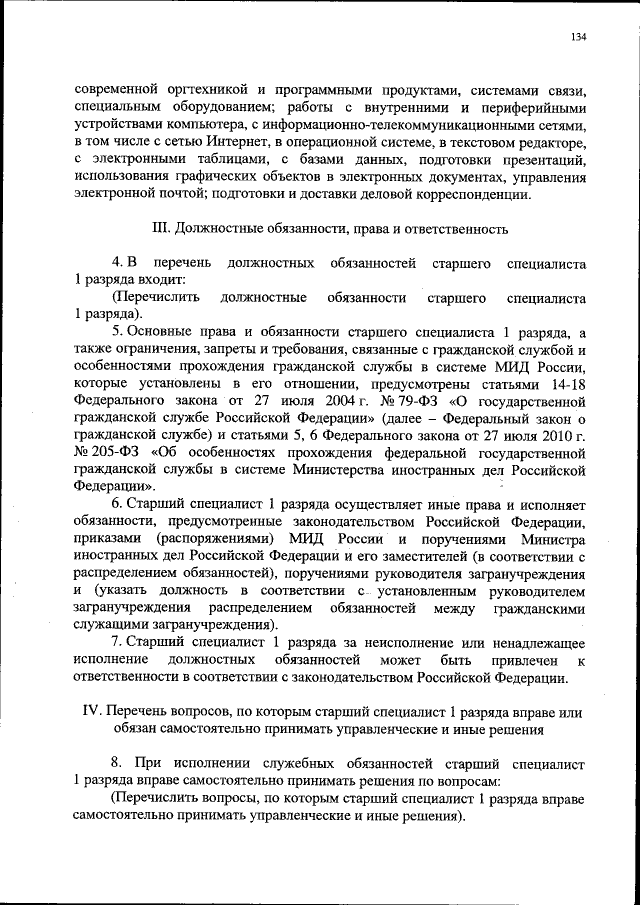 134

современной оргтехникой и программными продуктами, системами связи, специальным оборудованием; работы с внутренними и периферийными устройствами компьютера, с информационно-телекоммуникационными сетями, в том числе с сетью Интернет, в операционной системе, в текстовом редакторе, с электронными таблицами, с базами данных, подготовки презентаций, использования графических объектов в электронных документах, управления электронной почтой; подготовки и доставки деловой корреспонденции.

III. Должностные обязанности, права и ответственность

4. В перечень должностных обязанностей старшего специалиста 1 разряда входит:
(Перечислить должностные обязанности старшего специалиста 1 разряда).

5. Основные права и обязанности старшего специалиста 1 разряда, а также ограничения, запреты и требования, связанные с гражданской службой и особенностями прохождения гражданской службы в системе МИД России, которые установлены в его отношении, предусмотрены статьями 14-18 Федерального закона от 27 июля 2004 г. № 79-ФЗ «О государственной гражданской службе Российской Федерации» (далее – Федеральный закон о гражданской службе) и статьями 5, 6 Федерального закона от 27 июля 2010 г. № 205-ФЗ «Об особенностях прохождения федеральной государственной гражданской службы в системе Министерства иностранных дел Российской Федерации».

6. Старший специалист 1 разряда осуществляет иные права и исполняет обязанности, предусмотренные законодательством Российской Федерации, приказами (распоряжениями) МИД России и поручениями Министра иностранных дел Российской Федерации и его заместителей (в соответствии с распределением обязанностей), поручениями руководителя загранучреждения и (указать должность в соответствии с установленным руководителем загранучреждения распределением обязанностей между гражданскими служащими загранучреждения).

7. Старший специалист 1 разряда за неисполнение или ненадлежащее исполнение должностных обязанностей может быть привлечен к ответственности в соответствии с законодательством Российской Федерации.

IV. Перечень вопросов, по которым старший специалист 1 разряда вправе или обязан самостоятельно принимать управленческие и иные решения

8. При исполнении служебных обязанностей старший специалист 1 разряда вправе самостоятельно принимать решения по вопросам:
(Перечислить вопросы, по которым старший специалист 1 разряда вправе самостоятельно принимать управленческие и иные решения).